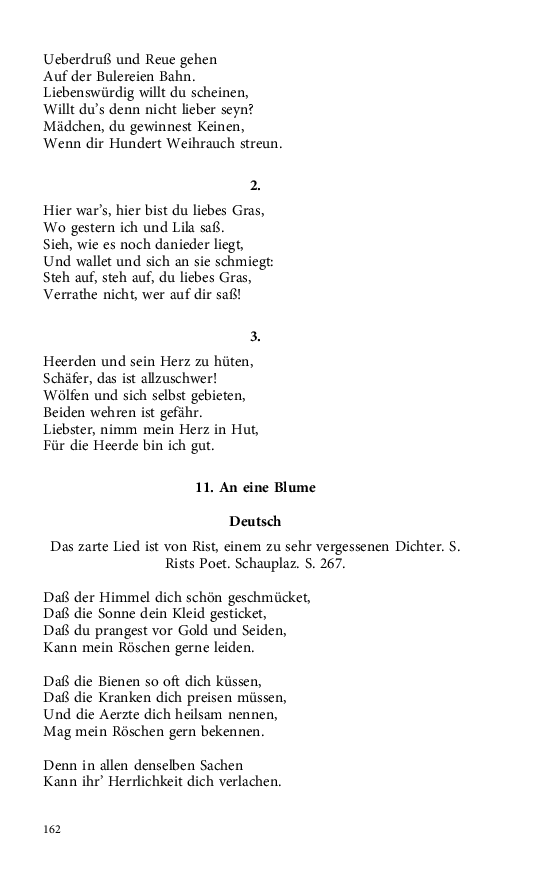 Ueberdruß und Reue gehen
Auf der Bulereien Bahn.
Liebenswürdig willt du scheinen,
Willt du's denn nicht lieber seyn?
Mädchen, du gewinnest Keinen,
Wenn dir Hundert Weihrauch streun.

2.

Hier war's, hier bist du liebes Gras,
Wo gestern ich und Lila saß.
Sieh, wie es noch danieder liegt,
Und wallet und sich an sie schmiegt:
Steh auf, steh auf, du liebes Gras,
Verrathe nicht, wer auf dir saß!

3.

Heerden und sein Herz zu hüten,
Schäfer, das ist allzuschwer!
Wölfen und sich selbst gebieten,
Beiden wehren ist gefähr.
Liebster, nimm mein Herz in Hut,
Für die Heerde bin ich gut.

11. An eine Blume

Deutsch

Das zarte Lied ist von Rist, einem zu sehr vergessenen Dichter. S. Rists Poet. Schauplaz. S. 267.

Daß der Himmel dich schön geschmücket,
Daß die Sonne dein Kleid gesticket,
Daß du prangest vor Gold und Seiden,
Kann mein Röschen gerne leiden.

Daß die Bienen so oft dich küssen,
Daß die Kranken dich preisen müssen,
Und die Aerzte dich heilsam nennen,
Mag mein Röschen gern bekennen.

Denn in allen denselben Sachen
Kann ihr' Herrlichkeit dich verlachen.

162